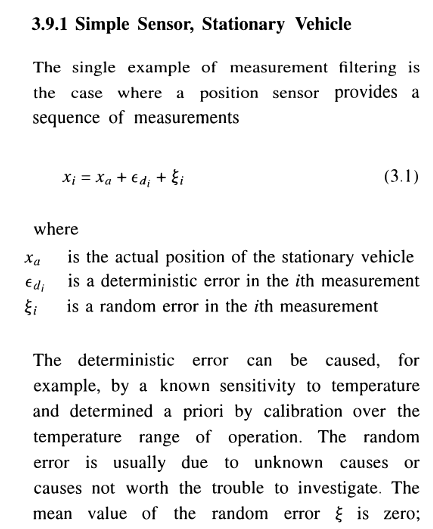 3.9.1 Simple Sensor, Stationary Vehicle

The single example of measurement filtering is the case where a position sensor provides a sequence of measurements

$x_i = x_a + \epsilon_{d_i} + \xi_i$ (3.1)

where
$x_a$ is the actual position of the stationary vehicle
$\epsilon_{d_i}$ is a deterministic error in the $i$th measurement
$\xi_i$ is a random error in the $i$th measurement

The deterministic error can be caused, for example, by a known sensitivity to temperature and determined a priori by calibration over the temperature range of operation. The random error is usually due to unknown causes or causes not worth the trouble to investigate. The mean value of the random error $\xi$ is zero;